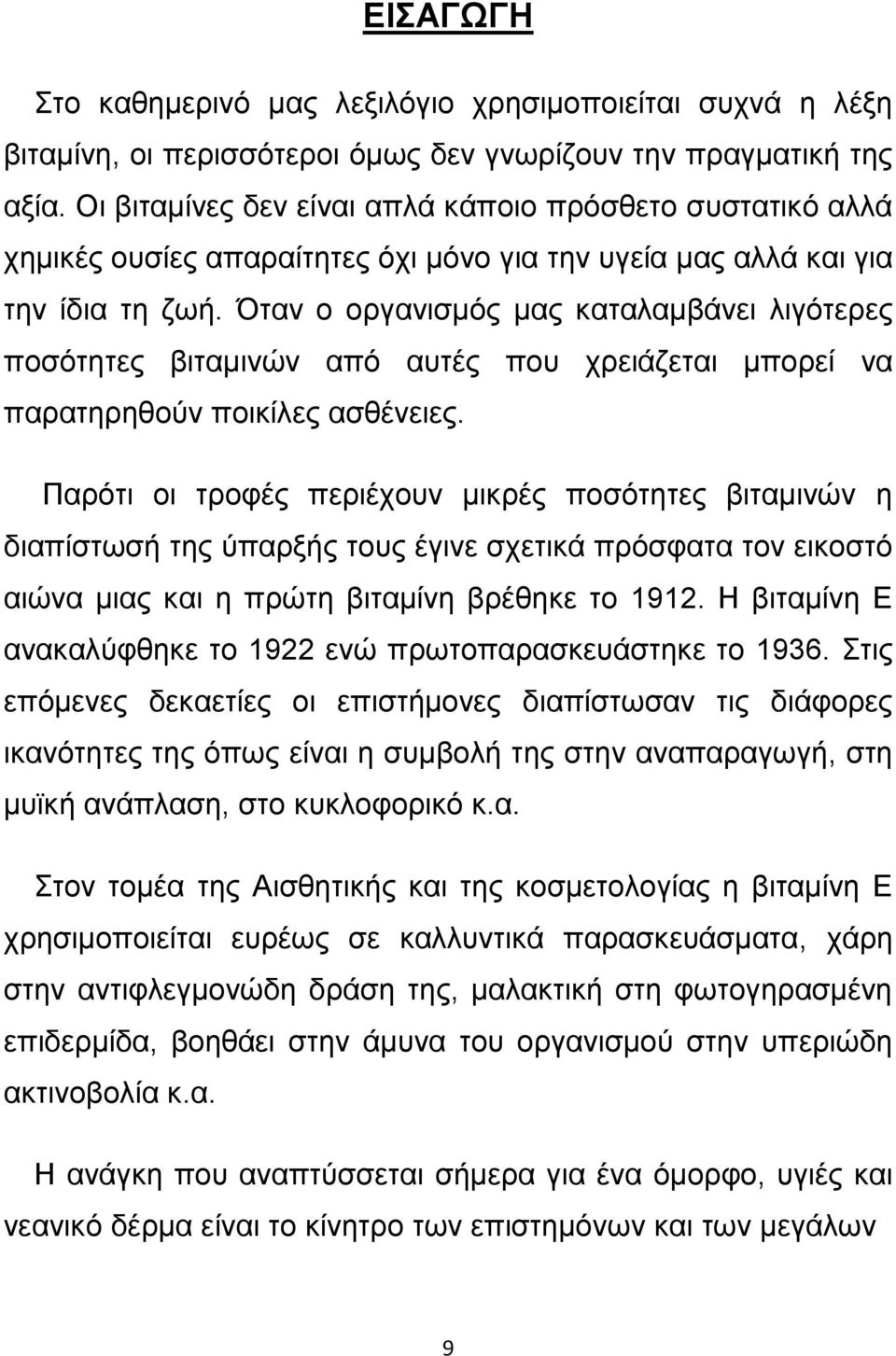 ΕΙΣΑΓΩΓΗ

Στο καθημερινό μας λεξιλόγιο χρησιμοποιείται συχνά η λέξη βιταμίνη, οι περισσότεροι όμως δεν γνωρίζουν την πραγματική της αξία. Οι βιταμίνες δεν είναι απλά κάποιο πρόσθετο συστατικό αλλά χημικές ουσίες απαραίτητες όχι μόνο για την υγεία μας αλλά και για την ίδια τη ζωή. Όταν ο οργανισμός μας καταλαμβάνει λιγότερες ποσότητες βιταμινών από αυτές που χρειάζεται μπορεί να παρατηρηθούν ποικίλες ασθένειες.

Παρότι οι τροφές περιέχουν μικρές ποσότητες βιταμινών η διαπίστωσή της ύπαρξής τους έγινε σχετικά πρόσφατα τον εικοστό αιώνα μιας και η πρώτη βιταμίνη βρέθηκε το 1912. Η βιταμίνη Ε ανακαλύφθηκε το 1922 ενώ πρωτοπαρασκευάστηκε το 1936. Στις επόμενες δεκαετίες οι επιστήμονες διαπίστωσαν τις διάφορες ικανότητες της όπως είναι η συμβολή της στην αναπαραγωγή, στη μυϊκή ανάπλαση, στο κυκλοφορικό κ.α.

Στον τομέα της Αισθητικής και της κοσμετολογίας η βιταμίνη Ε χρησιμοποιείται ευρέως σε καλλυντικά παρασκευάσματα, χάρη στην αντιφλεγμονώδη δράση της, μαλακτική στη φωτογηρασμένη επιδερμίδα, βοηθάει στην άμυνα του οργανισμού στην υπεριώδη ακτινοβολία κ.α.

Η ανάγκη που αναπτύσσεται σήμερα για ένα όμορφο, υγιές και νεανικό δέρμα είναι το κίνητρο των επιστημόνων και των μεγάλων

9